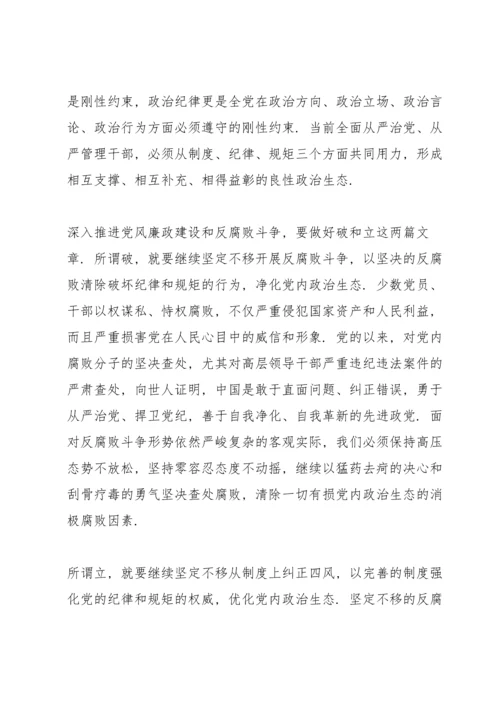 是刚性约束，政治纪律更是全党在政治方向、政治立场、政治言论、政治行为方面必须遵守的刚性约束．当前全面从严治党、从严管理干部，必须从制度、纪律、规矩三个方面共同用力，形成相互支撑、相互补充、相得益彰的良性政治生态．

深入推进党风廉政建设和反腐败斗争，要做好破和立这两篇文章．所谓破，就要继续坚定不移开展反腐败斗争，以坚决的反腐败清除破坏纪律和规矩的行为，净化党内政治生态．少数党员、干部以权谋私、恃权腐败，不仅严重侵犯国家资产和人民利益，而且严重损害党在人民心目中的威信和形象．党的以来，对党内腐败分子的坚决查处，尤其对高层领导干部严重违纪违法案件的严肃查处，向世人证明，中国是敢于直面问题、纠正错误，勇于从严治党、捍卫党纪，善于自我净化、自我革新的先进政党．面对反腐败斗争形势依然严峻复杂的客观实际，我们必须保持高压态势不放松，坚持零容忍态度不动摇，继续以猛药去疴的决心和刮骨疗毒的勇气坚决查处腐败，清除一切有损党内政治生态的消极腐败因素．

所谓立，就要继续坚定不移从制度上纠正四风，以完善的制度强化党的纪律和规矩的权威，优化党内政治生态．坚定不移的反腐